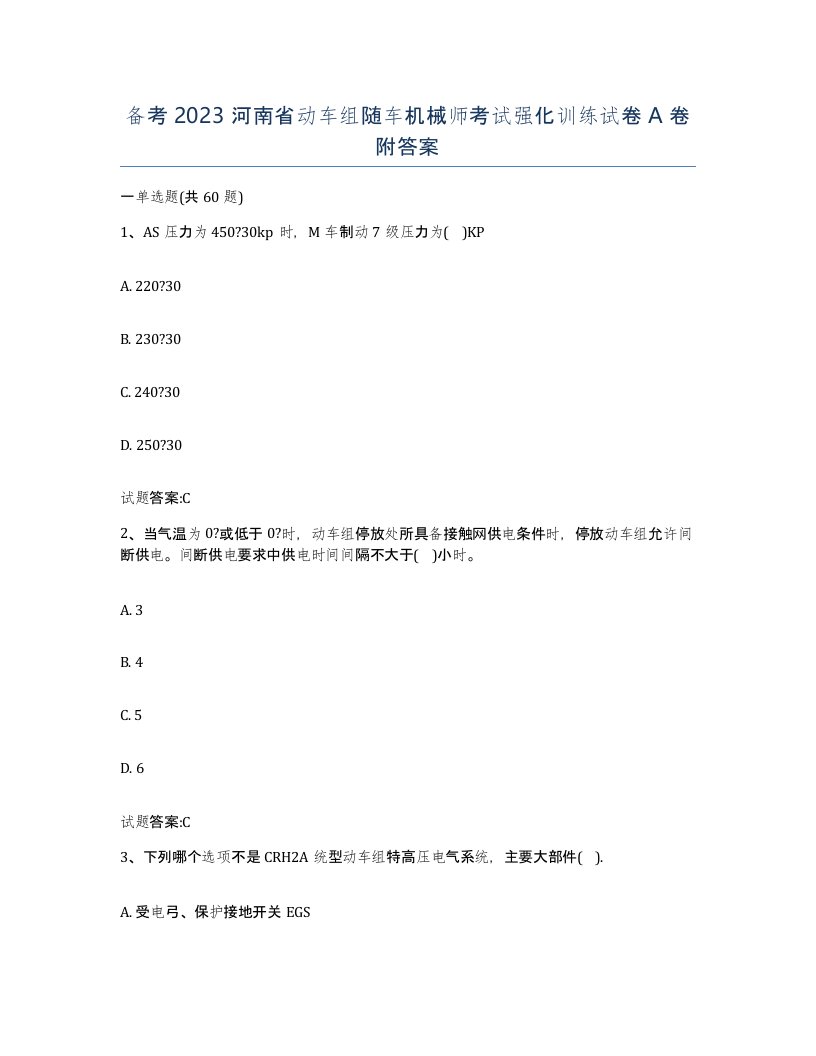 备考 2023 河南省动车组随车机械师考试强化训练试卷 A 卷附答案

一单选题(共 60 题)

1、AS 压力为 450?30kp 时，M 车制动 7 级压力为( )KP

A. 220?30

B. 230?30

C. 240?30

D. 250?30

试题答案:C

2、当气温为 0?或低于 0?时，动车组停放处所具备接触网供电条件时，停放动车组允许间断供电。间断供电要求中供电时间间隔不大于( )小时。

A. 3

B. 4

C. 5

D. 6

试题答案:C

3、下列哪个选项不是 CRH2A 统型动车组特高压电气系统，主要大部件( ).

A. 受电弓、保护接地开关 EGS